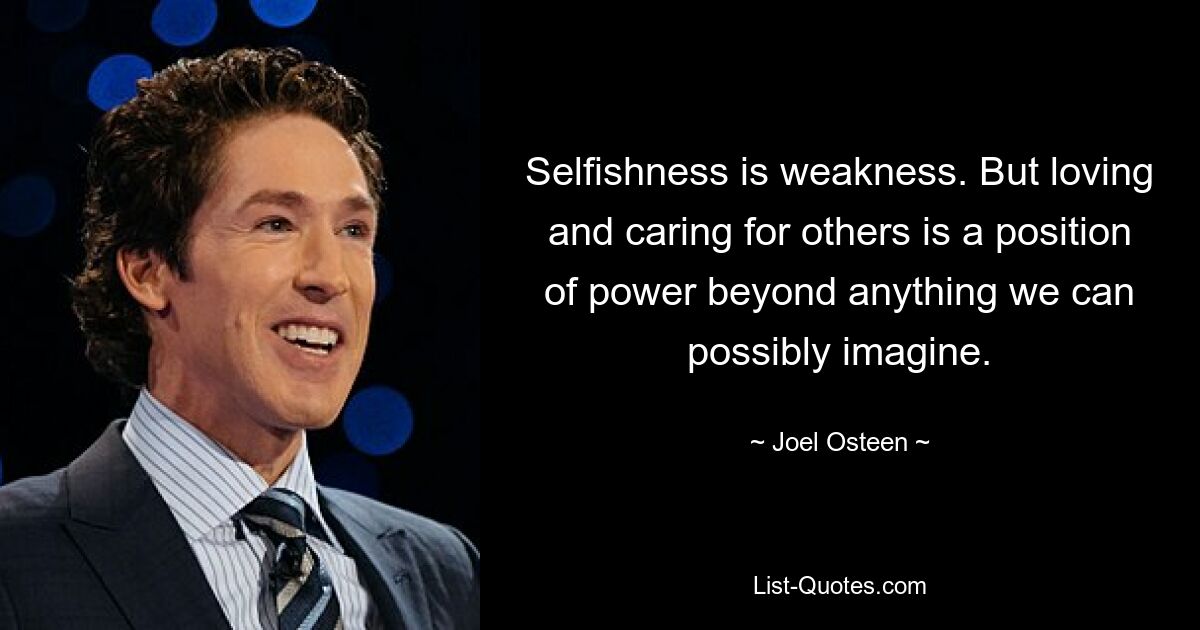 Selfishness is weakness. But loving and caring for others is a position of power beyond anything we can possibly imagine.

~ Joel Osteen ~

List-Quotes.com